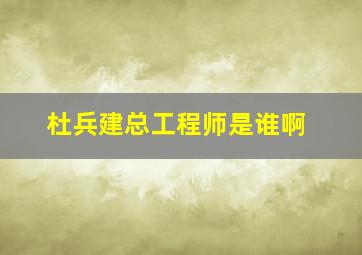 杜兵建总工程师是谁啊